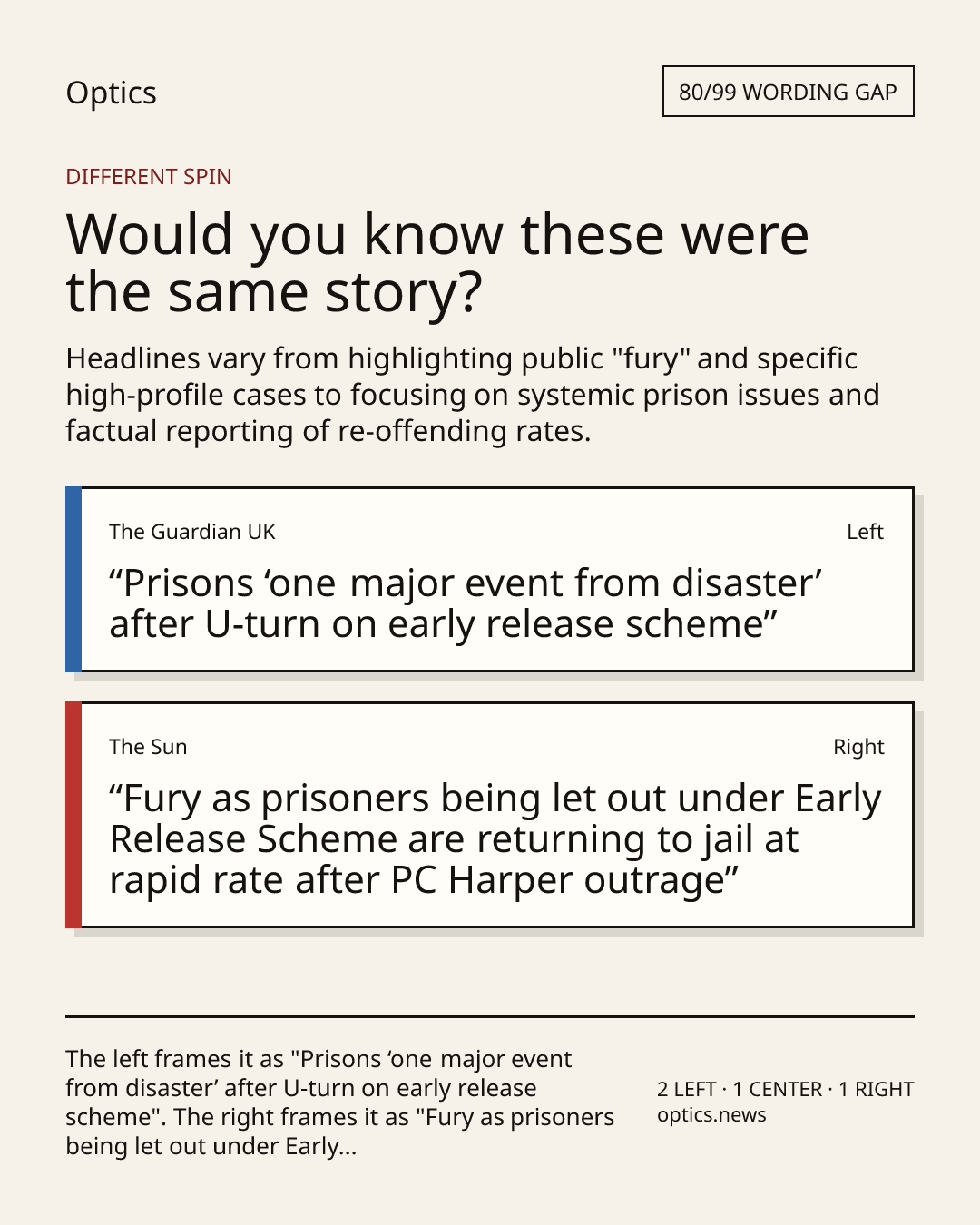 Optics

80/99 WORDING GAP

DIFFERENT SPIN

Would you know these were the same story?

Headlines vary from highlighting public "fury" and specific high-profile cases to focusing on systemic prison issues and factual reporting of re-offending rates.

The Guardian UK

Left

"Prisons 'one major event from disaster' after U-turn on early release scheme"

The Sun

Right

"Fury as prisoners being let out under Early Release Scheme are returning to jail at rapid rate after PC Harper outrage"

The left frames it as "Prisons 'one major event from disaster' after U-turn on early release scheme". The right frames it as "Fury as prisoners being let out under Early...

2 LEFT · 1 CENTER · 1 RIGHT
optics.news